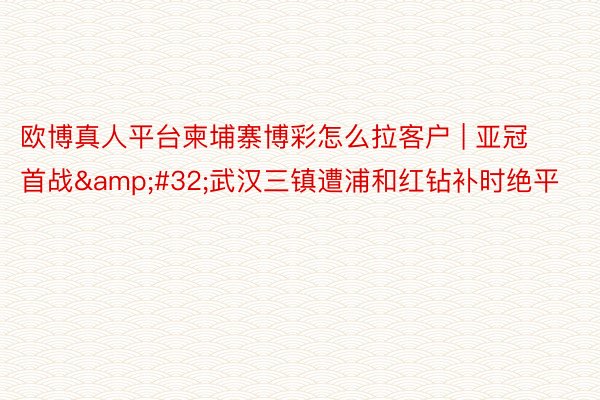 欧博真人平台柬埔寨博彩怎么拉客户｜亚冠首战&amp;#32;武汉三镇遭浦和红钻补时绝平